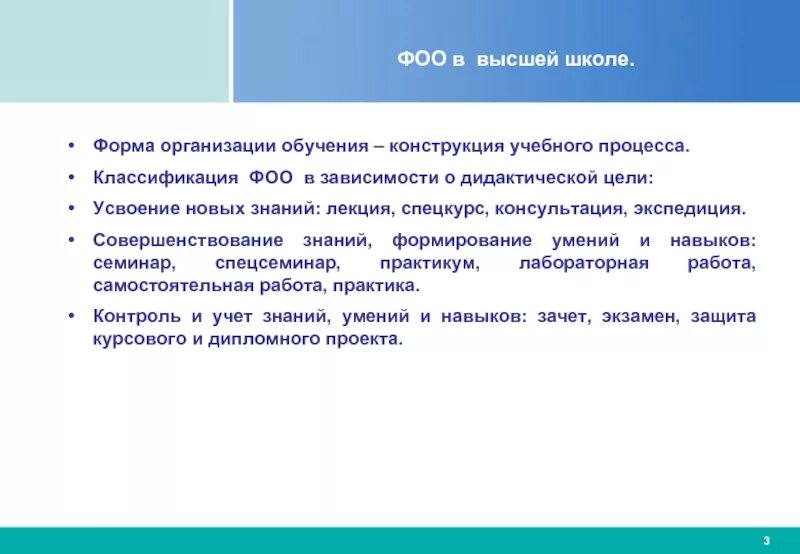 ФОО в высшей школе.

• Форма организации обучения – конструкция учебного процесса.

• Классификация ФОО в зависимости о дидактической цели:

• Усвоение новых знаний: лекция, спецкурс, консультация, экспедиция.

• Совершенствование знаний, формирование умений и навыков: семинар, спецсеминар, практикум, лабораторная работа, самостоятельная работа, практика.

• Контроль и учет знаний, умений и навыков: зачет, экзамен, защита курсового и дипломного проекта.

3